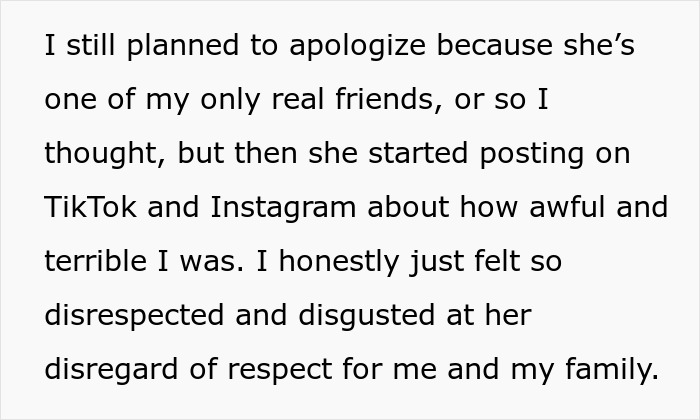 I still planned to apologize because she’s one of my only real friends, or so I thought, but then she started posting on TikTok and Instagram about how awful and terrible I was. I honestly just felt so disrespected and disgusted at her disregard of respect for me and my family.